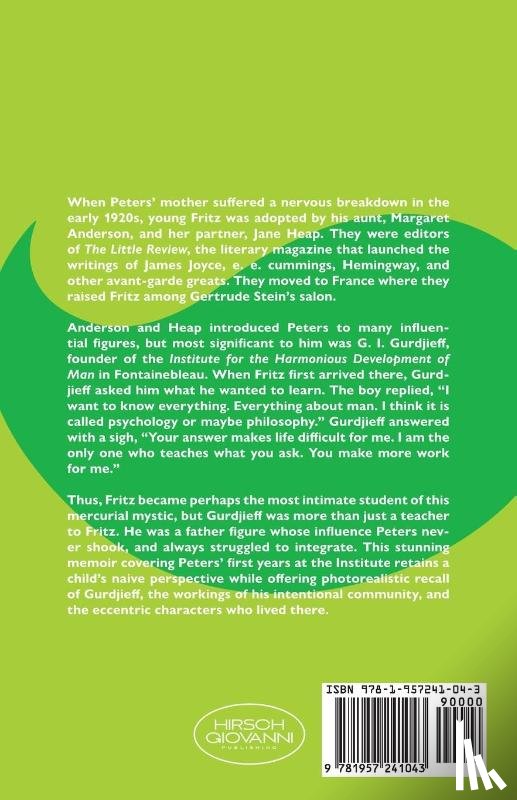 When Peters' mother suffered a nervous breakdown in the early 1920s, young Fritz was adopted by his aunt, Margaret Anderson, and her partner, Jane Heap. They were editors of The Little Review, the literary magazine that launched the writings of James Joyce, e. e. cummings, Hemingway, and other avant-garde greats. They moved to France where they raised Fritz among Gertrude Stein's salon.

Anderson and Heap introduced Peters to many influential figures, but most significant to him was G. I. Gurdjieff, founder of the Institute for the Harmonious Development of Man in Fontainebleau. When Fritz first arrived there, Gurdjieff asked him what he wanted to learn. The boy replied, "I want to know everything. Everything about man. I think it is called psychology or maybe philosophy." Gurdjieff answered with a sigh, "Your answer makes life difficult for me. I am the only one who teaches what you ask. You make more work for me."

Thus, Fritz became perhaps the most intimate student of this mercurial mystic, but Gurdjieff was more than just a teacher to Fritz. He was a father figure whose influence Peters never shook, and always struggled to integrate. This stunning memoir covering Peters' first years at the Institute retains a child's naive perspective while offering photorealistic recall of Gurdjieff, the workings of his intentional community, and the eccentric characters who lived there.

HIRSCH
GIOVANNI
PUBLISHING

ISBN 978-1-957241-04-3

90000

9 781957 241043